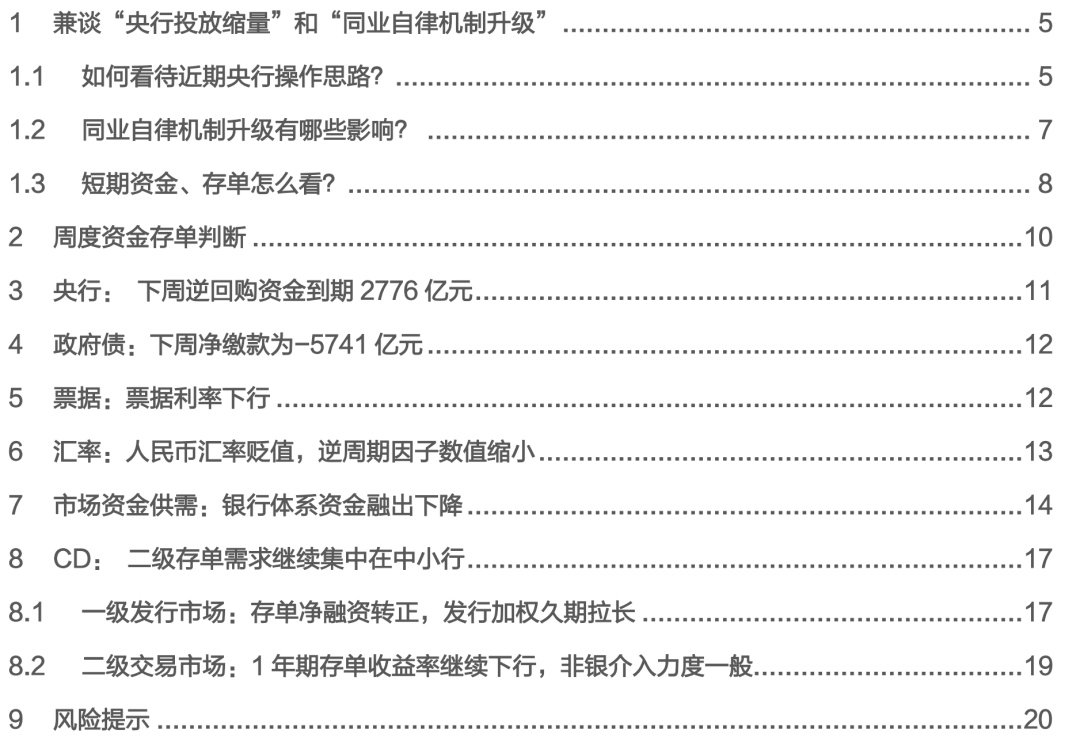 1 兼谈“央行投放缩量”和“同业自律机制升级” 5

1.1 如何看待近期央行操作思路? 5

1.2 同业自律机制升级有哪些影响? 7

1.3 短期资金、存单怎么看? 8

2 周度资金存单判断 10

3 央行： 下周逆回购资金到期2776亿元 11

4 政府债：下周净缴款为-5741亿元 12

5 票据：票据利率下行 12

6 汇率：人民币汇率贬值，逆周期因子数值缩小 13

7 市场资金供需：银行体系资金融出下降 14

8 CD： 二级存单需求继续集中在中小行 17

8.1 一级发行市场：存单净融资转正，发行加权久期拉长 17

8.2 二级交易市场：1年期存单收益率继续下行，非银介入力度一般 19

9 风险提示 20